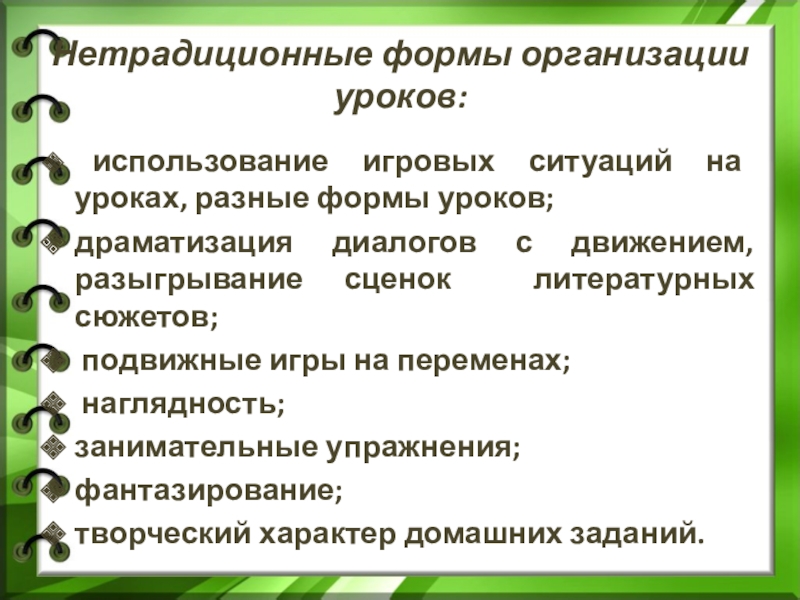 Нетрадиционные формы организации уроков:

использование игровых ситуаций на уроках, разные формы уроков;
драматизация диалогов с движением, разыгрывание сценок литературных сюжетов;
подвижные игры на переменах;
наглядность;
занимательные упражнения;
фантазирование;
творческий характер домашних заданий.